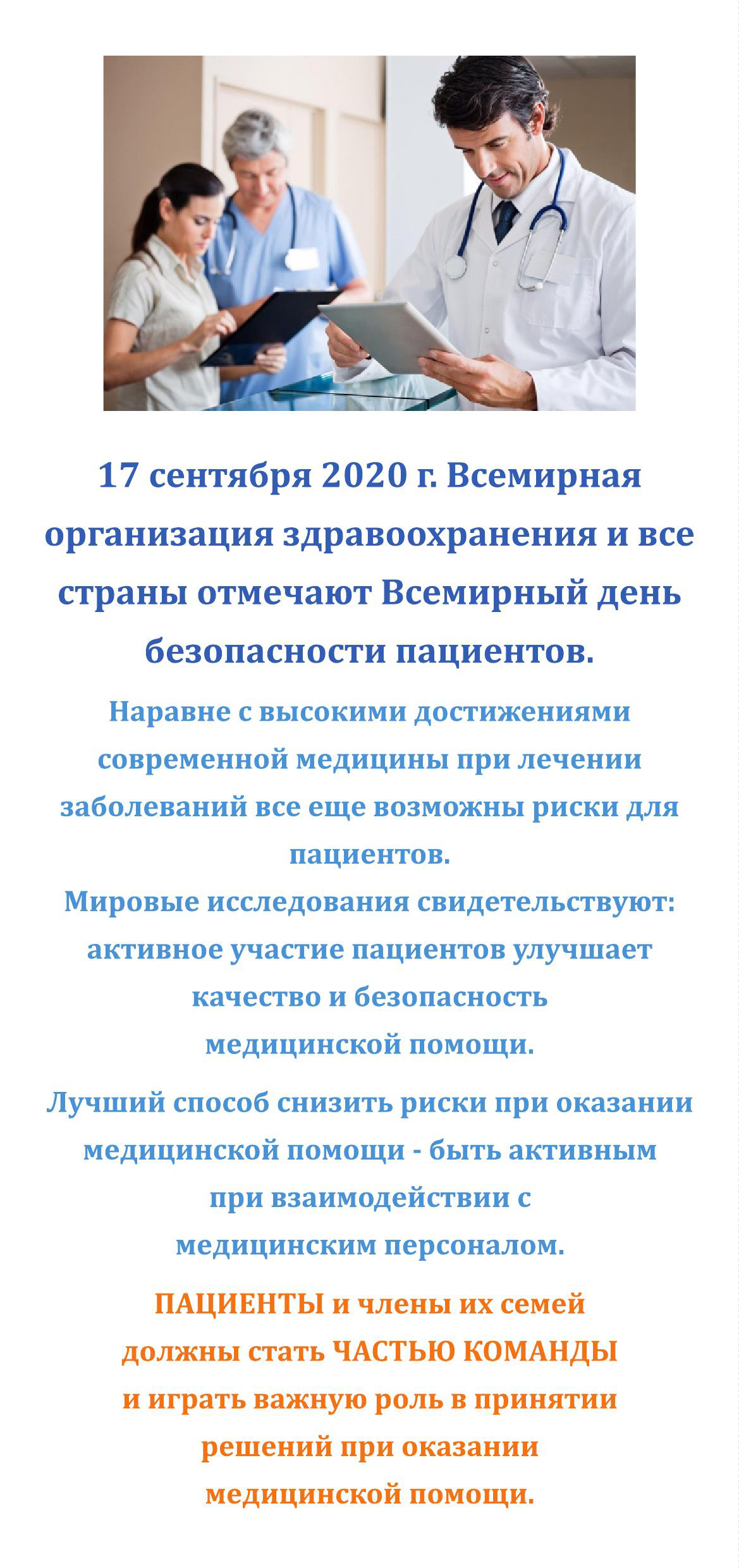 17 сентября 2020 г. Всемирная организация здравоохранения и все страны отмечают Всемирный день безопасности пациентов.

Наравне с высокими достижениями современной медицины при лечении заболеваний все еще возможны риски для пациентов.
Мировые исследования свидетельствуют: активное участие пациентов улучшает качество и безопасность медицинской помощи.

Лучший способ снизить риски при оказании медицинской помощи - быть активным при взаимодействии с медицинским персоналом.

ПАЦИЕНТЫ и члены их семей должны стать ЧАСТЬЮ КОМАНДЫ и играть важную роль в принятии решений при оказании медицинской помощи.